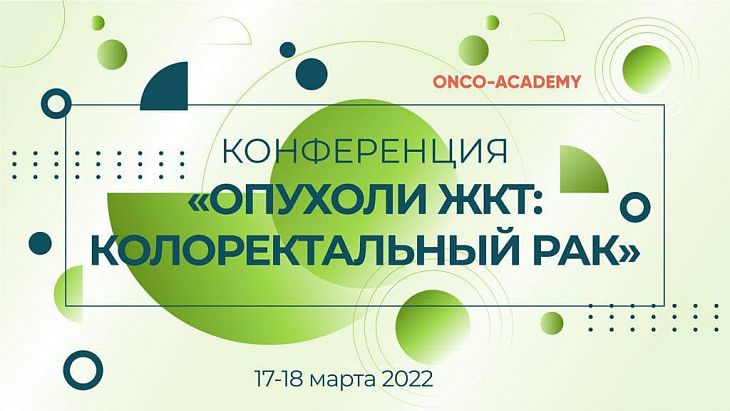 ONCO-ACADEMY

КОНФЕРЕНЦИЯ
«ОПУХОЛИ ЖКТ: КОЛОРЕКТАЛЬНЫЙ РАК»

17-18 марта 2022